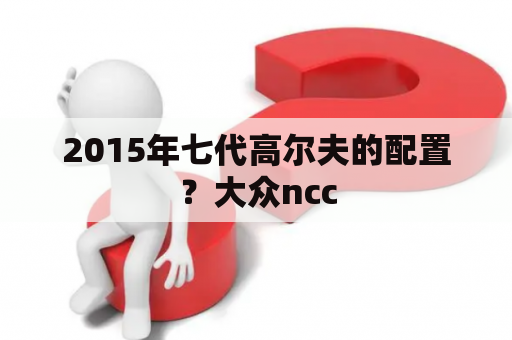 2015年七代高尔夫的配置？大众ncc